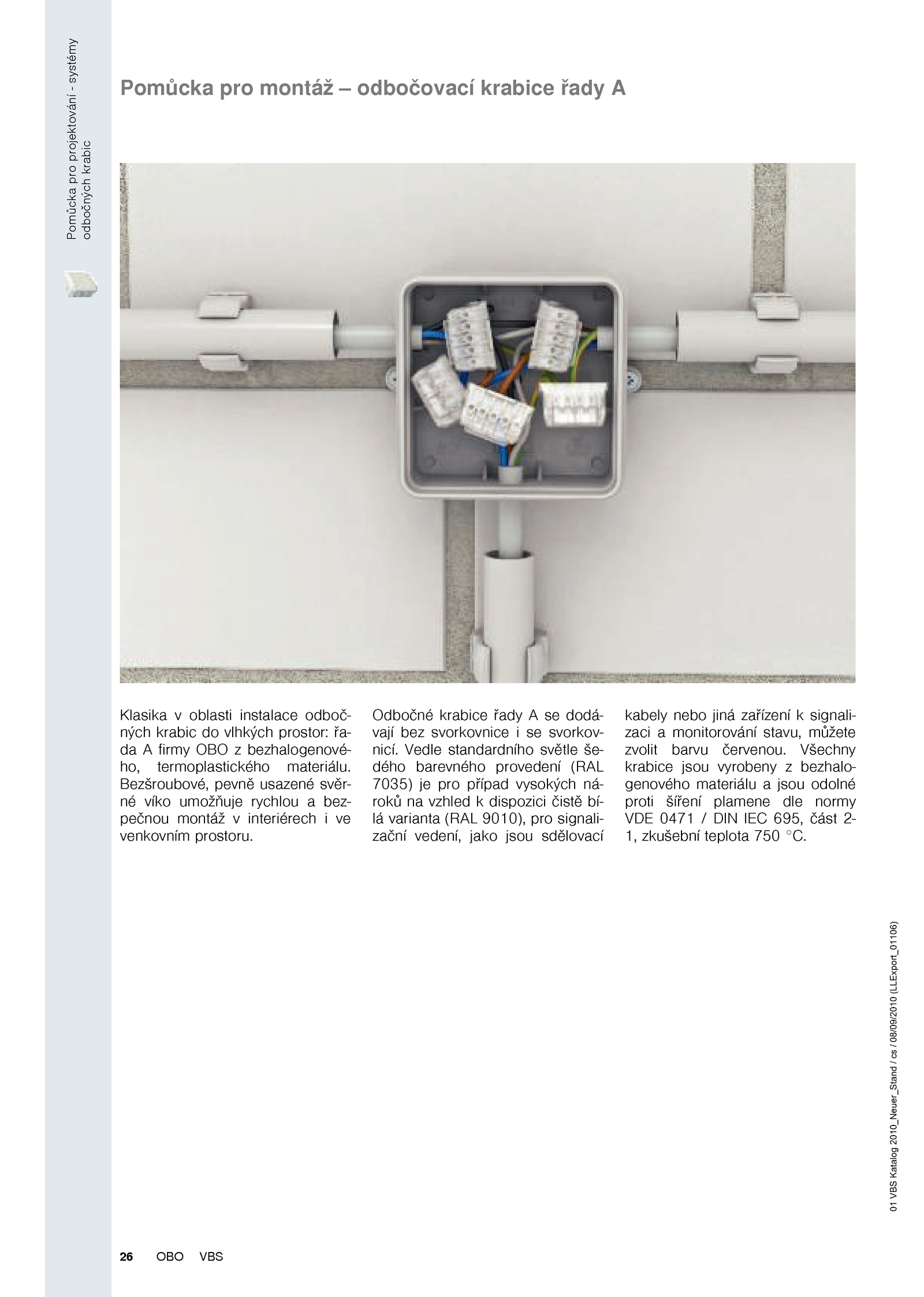 Pomůcka pro projektování - systémy odbočných krabic

Pomůcka pro montáž – odbočovací krabice řady A

Klasika v oblasti instalace odbočných krabic do vlhkých prostor: řada A firmy OBO z bezhalogenového, termoplastického materiálu. Bezšroubové, pevně usazené svěrné víko umožňuje rychlou a bezpečnou montáž v interiérech i ve venkovním prostoru.

Odbočné krabice řady A se dodávají bez svorkovnice i se svorkovnicí. Vedle standardního světle šedého barevného provedení (RAL 7035) je pro případ vysokých nároků na vzhled k dispozici čistě bílá varianta (RAL 9010), pro signalizační vedení, jako jsou sdělovací kabely nebo jiná zařízení k signalizaci a monitorování stavu, můžete zvolit barvu červenou. Všechny krabice jsou vyrobeny z bezhalogenového materiálu a jsou odolné proti šíření plamene dle normy VDE 0471 / DIN IEC 695, část 2-1, zkušební teplota 750 °C.

01 VBS Katalog 2010_Neuer_Stand / cs / 08/09/2010 (LLExport_01106)

26 OBO VBS